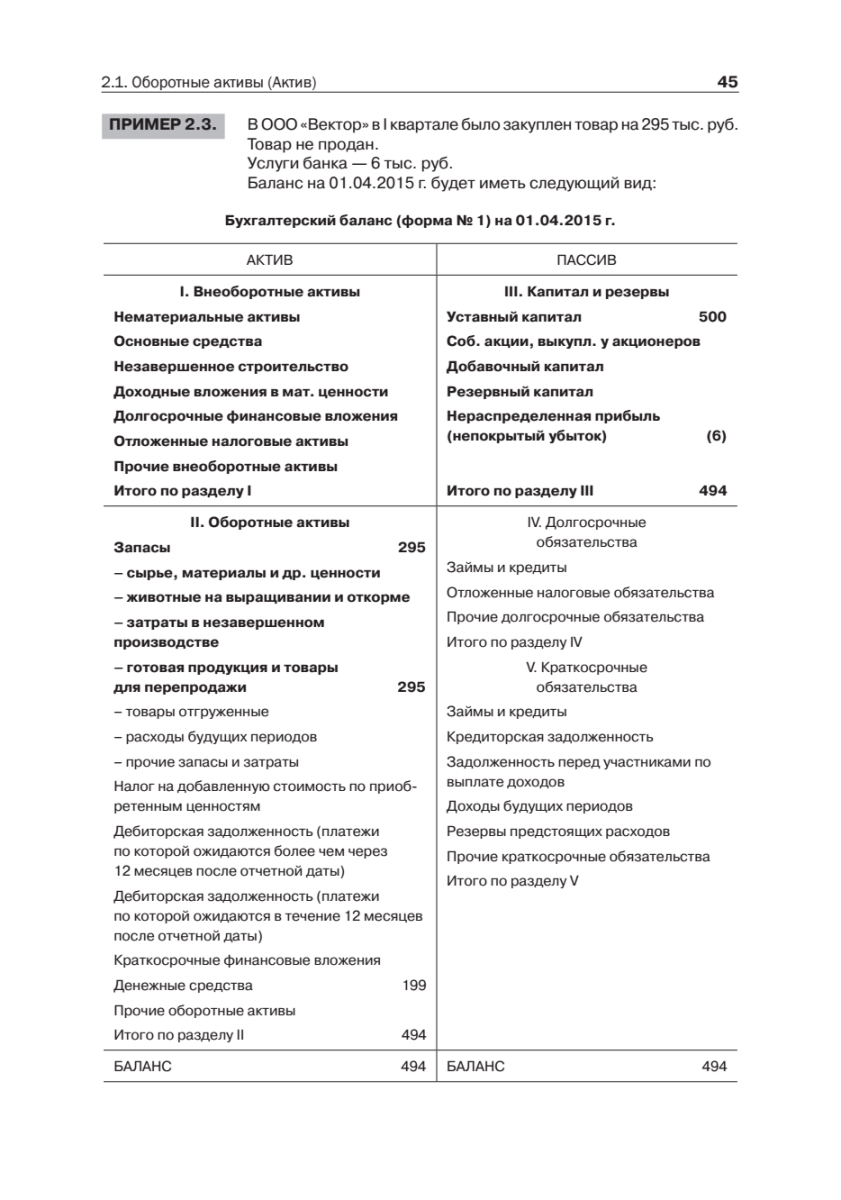 2.1. Оборотные активы (Актив)

45

ПРИМЕР 2.3.

В ООО «Вектор» в I квартале было закуплен товар на 295 тыс. руб. Товар не продан.
Услуги банка — 6 тыс. руб.
Баланс на 01.04.2015 г. будет иметь следующий вид:

Бухгалтерский баланс (форма № 1) на 01.04.2015 г.

| АКТИВ | | ПАССИВ | |
|---|---|---|---|
| I. Внеоборотные активы | | III. Капитал и резервы | |
| Нематериальные активы | | Уставный капитал | 500 |
| Основные средства | | Соб. акции, выкупл. у акционеров | |
| Незавершенное строительство | | Добавочный капитал | |
| Доходные вложения в мат. ценности | | Резервный капитал | |
| Долгосрочные финансовые вложения | | Нераспределенная прибыль (непокрытый убыток) | (6) |
| Отложенные налоговые активы | | | |
| Прочие внеоборотные активы | | | |
| Итого по разделу I | | Итого по разделу III | 494 |
| II. Оборотные активы | | IV. Долгосрочные обязательства | |
| Запасы | 295 | Займы и кредиты | |
| – сырье, материалы и др. ценности | | Отложенные налоговые обязательства | |
| – животные на выращивании и откорме | | Прочие долгосрочные обязательства | |
| – затраты в незавершенном производстве | | Итого по разделу IV | |
| – готовая продукция и товары для перепродажи | 295 | V. Краткосрочные обязательства | |
| – товары отгруженные | | Займы и кредиты | |
| – расходы будущих периодов | | Кредиторская задолженность | |
| – прочие запасы и затраты | | Задолженность перед участниками по выплате доходов | |
| Налог на добавленную стоимость по приобретенным ценностям | | Доходы будущих периодов | |
| Дебиторская задолженность (платежи по которой ожидаются более чем через 12 месяцев после отчетной даты) | | Резервы предстоящих расходов | |
| Дебиторская задолженность (платежи по которой ожидаются в течение 12 месяцев после отчетной даты) | | Прочие краткосрочные обязательства | |
| Краткосрочные финансовые вложения | | Итого по разделу V | |
| Денежные средства | 199 | | |
| Прочие оборотные активы | | | |
| Итого по разделу II | 494 | | |
| БАЛАНС | 494 | БАЛАНС | 494 |